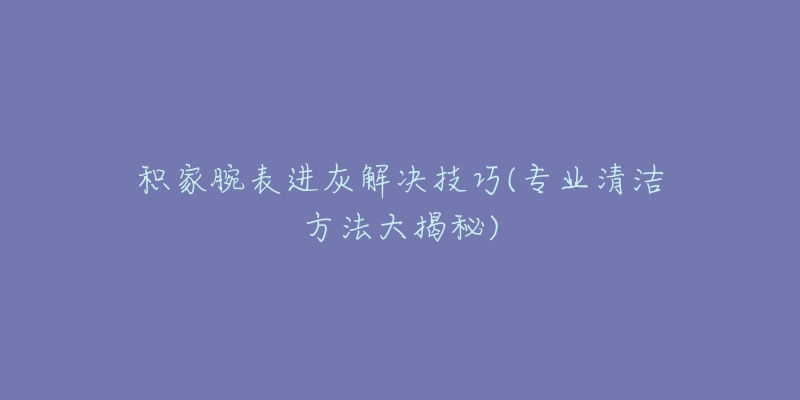 积家腕表进灰解决技巧(专业清洁方法大揭秘)